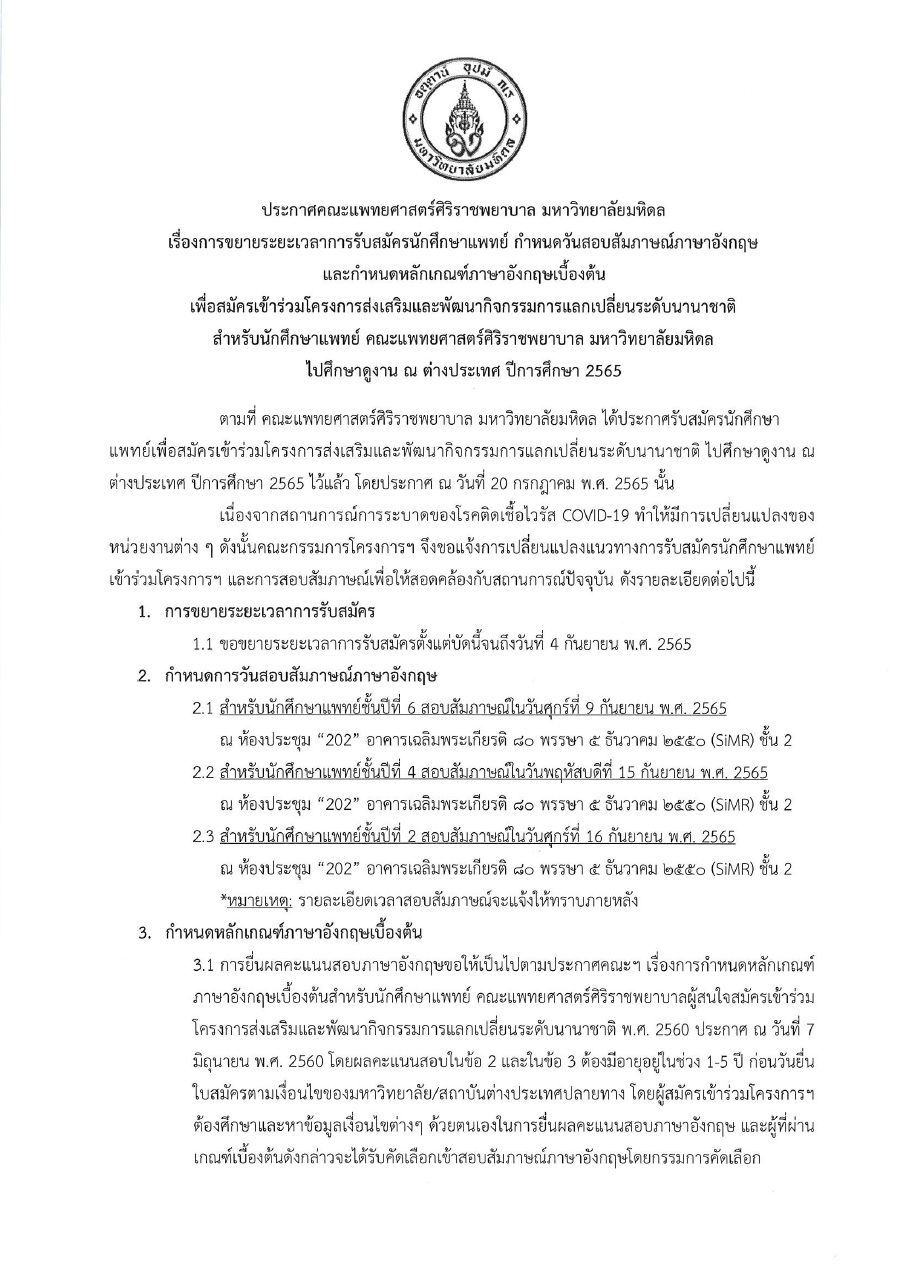 อตฺตานํ อุปมํ กเร
มหาวิทยาลัยมหิดล

ประกาศคณะแพทยศาสตร์ศิริราชพยาบาล มหาวิทยาลัยมหิดล
เรื่องการขยายระยะเวลาการรับสมัครนักศึกษาแพทย์ กำหนดวันสอบสัมภาษณ์ภาษาอังกฤษ
และกำหนดหลักเกณฑ์ภาษาอังกฤษเบื้องต้น
เพื่อสมัครเข้าร่วมโครงการส่งเสริมและพัฒนากิจกรรมการแลกเปลี่ยนระดับนานาชาติ
สำหรับนักศึกษาแพทย์ คณะแพทยศาสตร์ศิริราชพยาบาล มหาวิทยาลัยมหิดล
ไปศึกษาดูงาน ณ ต่างประเทศ ปีการศึกษา 2565

ตามที่ คณะแพทยศาสตร์ศิริราชพยาบาล มหาวิทยาลัยมหิดล ได้ประกาศรับสมัครนักศึกษาแพทย์เพื่อสมัครเข้าร่วมโครงการส่งเสริมและพัฒนากิจกรรมการแลกเปลี่ยนระดับนานาชาติ ไปศึกษาดูงาน ณ ต่างประเทศ ปีการศึกษา 2565 ไว้แล้ว โดยประกาศ ณ วันที่ 20 กรกฎาคม พ.ศ. 2565 นั้น

เนื่องจากสถานการณ์การระบาดของโรคติดเชื้อไวรัส COVID-19 ทำให้มีการเปลี่ยนแปลงของหน่วยงานต่าง ๆ ดังนั้นคณะกรรมการโครงการฯ จึงขอแจ้งการเปลี่ยนแปลงแนวทางการรับสมัครนักศึกษาแพทย์เข้าร่วมโครงการฯ และการสอบสัมภาษณ์เพื่อให้สอดคล้องกับสถานการณ์ปัจจุบัน ดังรายละเอียดต่อไปนี้

1. การขยายระยะเวลาการรับสมัคร
1.1 ขอขยายระยะเวลาการรับสมัครตั้งแต่บัดนี้จนถึงวันที่ 4 กันยายน พ.ศ. 2565

2. กำหนดการวันสอบสัมภาษณ์ภาษาอังกฤษ
2.1 สำหรับนักศึกษาแพทย์ชั้นปีที่ 6 สอบสัมภาษณ์ในวันศุกร์ที่ 9 กันยายน พ.ศ. 2565
ณ ห้องประชุม “202” อาคารเฉลิมพระเกียรติ ๘๐ พรรษา ๕ ธันวาคม ๒๕๕๐ (SiMR) ชั้น 2
2.2 สำหรับนักศึกษาแพทย์ชั้นปีที่ 4 สอบสัมภาษณ์ในวันพฤหัสบดีที่ 15 กันยายน พ.ศ. 2565
ณ ห้องประชุม “202” อาคารเฉลิมพระเกียรติ ๘๐ พรรษา ๕ ธันวาคม ๒๕๕๐ (SiMR) ชั้น 2
2.3 สำหรับนักศึกษาแพทย์ชั้นปีที่ 2 สอบสัมภาษณ์ในวันศุกร์ที่ 16 กันยายน พ.ศ. 2565
ณ ห้องประชุม “202” อาคารเฉลิมพระเกียรติ ๘๐ พรรษา ๕ ธันวาคม ๒๕๕๐ (SiMR) ชั้น 2
*หมายเหตุ: รายละเอียดเวลาสอบสัมภาษณ์จะแจ้งให้ทราบภายหลัง

3. กำหนดหลักเกณฑ์ภาษาอังกฤษเบื้องต้น
3.1 การยื่นผลคะแนนสอบภาษาอังกฤษขอให้เป็นไปตามประกาศคณะฯ เรื่องการกำหนดหลักเกณฑ์ภาษาอังกฤษเบื้องต้นสำหรับนักศึกษาแพทย์ คณะแพทยศาสตร์ศิริราชพยาบาลผู้สนใจสมัครเข้าร่วมโครงการส่งเสริมและพัฒนากิจกรรมการแลกเปลี่ยนระดับนานาชาติ พ.ศ. 2560 ประกาศ ณ วันที่ 7 มิถุนายน พ.ศ. 2560 โดยผลคะแนนสอบในข้อ 2 และในข้อ 3 ต้องมีอายุอยู่ในช่วง 1-5 ปี ก่อนวันยื่นใบสมัครตามเงื่อนไขของมหาวิทยาลัย/สถาบันต่างประเทศปลายทาง โดยผู้สมัครเข้าร่วมโครงการฯ ต้องศึกษาและหาข้อมูลเงื่อนไขต่างๆ ด้วยตนเองในการยื่นผลคะแนนสอบภาษาอังกฤษ และผู้ที่ผ่านเกณฑ์เบื้องต้นดังกล่าวจะได้รับคัดเลือกเข้าสอบสัมภาษณ์ภาษาอังกฤษโดยกรรมการคัดเลือก